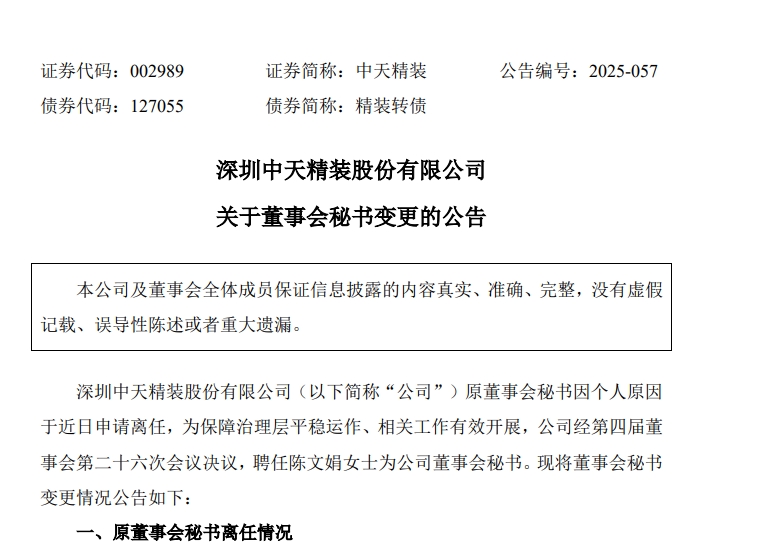 证券代码：002989　　证券简称：中天精装　　公告编号：2025-057
债券代码：127055　　债券简称：精装转债

深圳中天精装股份有限公司
关于董事会秘书变更的公告

本公司及董事会全体成员保证信息披露的内容真实、准确、完整，没有虚假记载、误导性陈述或者重大遗漏。

深圳中天精装股份有限公司（以下简称“公司”）原董事会秘书因个人原因于近日申请离任，为保障治理层平稳运作、相关工作有效开展，公司经第四届董事会第二十六次会议决议，聘任陈文娟女士为公司董事会秘书。现将董事会秘书变更情况公告如下：

一、原董事会秘书离任情况